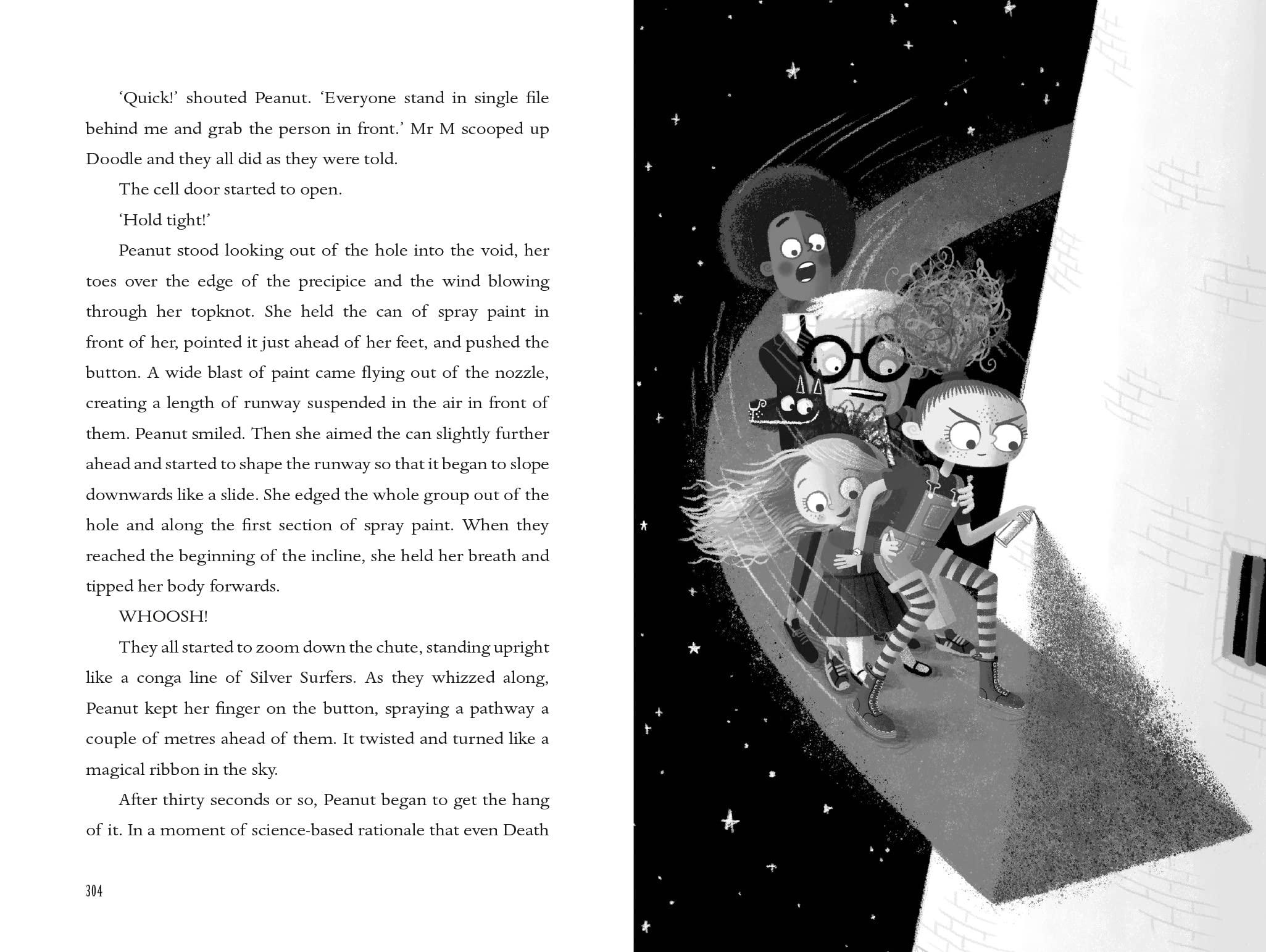 ‘Quick!’ shouted Peanut. ‘Everyone stand in single file behind me and grab the person in front.’ Mr M scooped up Doodle and they all did as they were told.

The cell door started to open.

‘Hold tight!’

Peanut stood looking out of the hole into the void, her toes over the edge of the precipice and the wind blowing through her topknot. She held the can of spray paint in front of her, pointed it just ahead of her feet, and pushed the button. A wide blast of paint came flying out of the nozzle, creating a length of runway suspended in the air in front of them. Peanut smiled. Then she aimed the can slightly further ahead and started to shape the runway so that it began to slope downwards like a slide. She edged the whole group out of the hole and along the first section of spray paint. When they reached the beginning of the incline, she held her breath and tipped her body forwards.

WHOOSH!

They all started to zoom down the chute, standing upright like a conga line of Silver Surfers. As they whizzed along, Peanut kept her finger on the button, spraying a pathway a couple of metres ahead of them. It twisted and turned like a magical ribbon in the sky.

After thirty seconds or so, Peanut began to get the hang of it. In a moment of science-based rationale that even Death

304